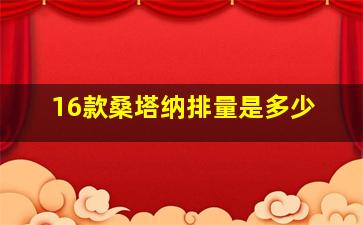 16款桑塔纳排量是多少